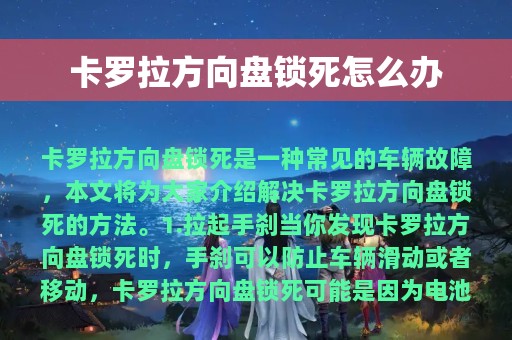 卡罗拉方向盘锁死怎么办

卡罗拉方向盘锁死是一种常见的车辆故障，本文将为大家介绍解决卡罗拉方向盘锁死的方法。1.拉起手刹当你发现卡罗拉方向盘锁死时，手刹可以防止车辆滑动或者移动，卡罗拉方向盘锁死可能是因为电池